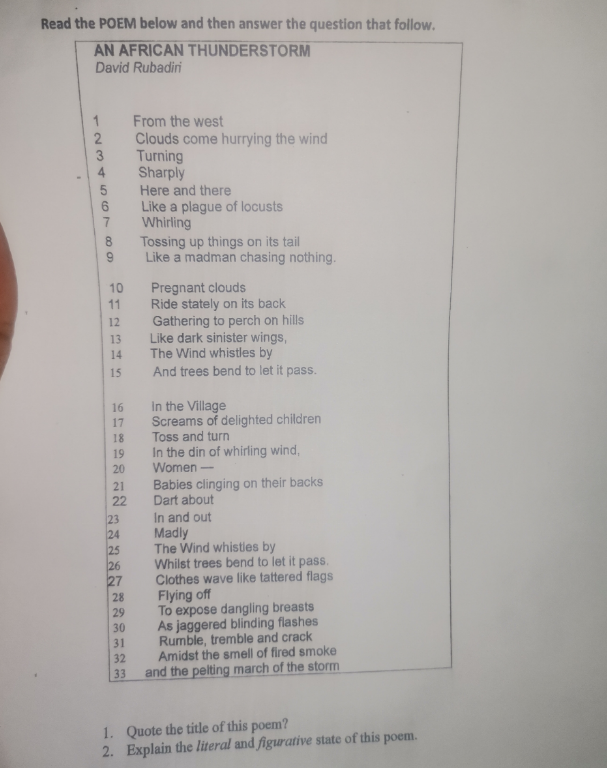 Read the POEM below and then answer the question that follow.

AN AFRICAN THUNDERSTORM
David Rubadiri

1 From the west
2 Clouds come hurrying the wind
3 Turning
4 Sharply
5 Here and there
6 Like a plague of locusts
7 Whirling
8 Tossing up things on its tail
9 Like a madman chasing nothing.

10 Pregnant clouds
11 Ride stately on its back
12 Gathering to perch on hills
13 Like dark sinister wings,
14 The Wind whistles by
15 And trees bend to let it pass.

16 In the Village
17 Screams of delighted children
18 Toss and turn
19 In the din of whirling wind,
20 Women —
21 Babies clinging on their backs
22 Dart about
23 In and out
24 Madly
25 The Wind whistles by
26 Whilst trees bend to let it pass.
27 Clothes wave like tattered flags
28 Flying off
29 To expose dangling breasts
30 As jaggered blinding flashes
31 Rumble, tremble and crack
32 Amidst the smell of fired smoke
33 and the pelting march of the storm

1. Quote the title of this poem?
2. Explain the literal and figurative state of this poem.